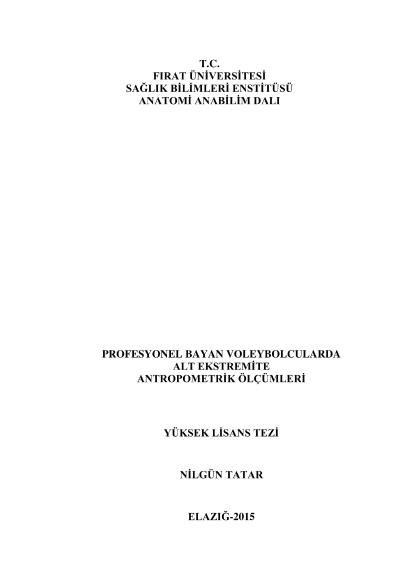 T.C.
FIRAT ÜNİVERSİTESİ
SAĞLIK BİLİMLERİ ENSTİTÜSÜ
ANATOMİ ANABİLİM DALI

PROFESYONEL BAYAN VOLEYBOLCULARDA
ALT EKSTREMİTE
ANTROPOMETRİK ÖLÇÜMLERİ

YÜKSEK LİSANS TEZİ

NİLGÜN TATAR

ELAZIĞ-2015